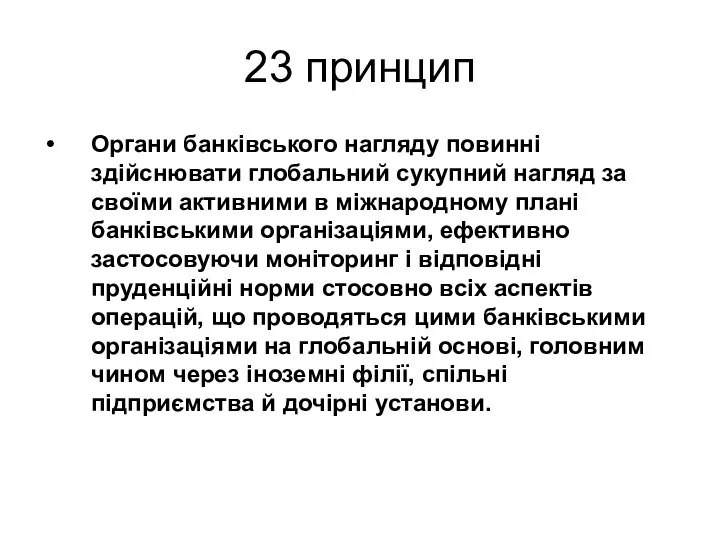 23 принцип

• Органи банківського нагляду повинні здійснювати глобальний сукупний нагляд за своїми активними в міжнародному плані банківськими організаціями, ефективно застосовуючи моніторинг і відповідні пруденційні норми стосовно всіх аспектів операцій, що проводяться цими банківськими організаціями на глобальній основі, головним чином через іноземні філії, спільні підприємства й дочірні установи.